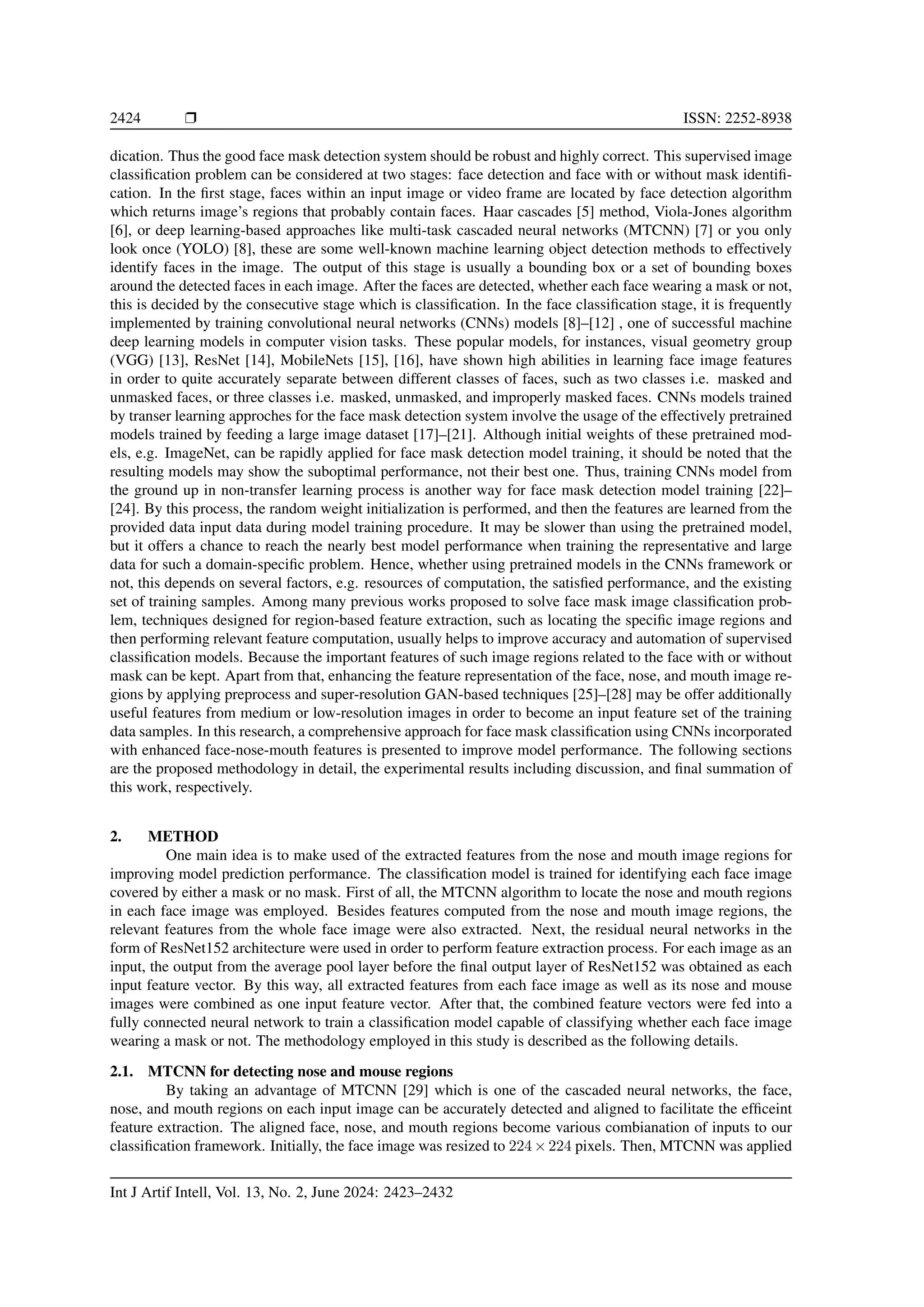 2424 ❒ ISSN: 2252-8938

dication. Thus the good face mask detection system should be robust and highly correct. This supervised image classification problem can be considered at two stages: face detection and face with or without mask identification. In the first stage, faces within an input image or video frame are located by face detection algorithm which returns image's regions that probably contain faces. Haar cascades [5] method, Viola-Jones algorithm [6], or deep learning-based approaches like multi-task cascaded neural networks (MTCNN) [7] or you only look once (YOLO) [8], these are some well-known machine learning object detection methods to effectively identify faces in the image. The output of this stage is usually a bounding box or a set of bounding boxes around the detected faces in each image. After the faces are detected, whether each face wearing a mask or not, this is decided by the consecutive stage which is classification. In the face classification stage, it is frequently implemented by training convolutional neural networks (CNNs) models [8]–[12] , one of successful machine deep learning models in computer vision tasks. These popular models, for instances, visual geometry group (VGG) [13], ResNet [14], MobileNets [15], [16], have shown high abilities in learning face image features in order to quite accurately separate between different classes of faces, such as two classes i.e. masked and unmasked faces, or three classes i.e. masked, unmasked, and improperly masked faces. CNNs models trained by transer learning approches for the face mask detection system involve the usage of the effectively pretrained models trained by feeding a large image dataset [17]–[21]. Although initial weights of these pretrained models, e.g. ImageNet, can be rapidly applied for face mask detection model training, it should be noted that the resulting models may show the suboptimal performance, not their best one. Thus, training CNNs model from the ground up in non-transfer learning process is another way for face mask detection model training [22]–[24]. By this process, the random weight initialization is performed, and then the features are learned from the provided data input data during model training procedure. It may be slower than using the pretrained model, but it offers a chance to reach the nearly best model performance when training the representative and large data for such a domain-specific problem. Hence, whether using pretrained models in the CNNs framework or not, this depends on several factors, e.g. resources of computation, the satisfied performance, and the existing set of training samples. Among many previous works proposed to solve face mask image classification problem, techniques designed for region-based feature extraction, such as locating the specific image regions and then performing relevant feature computation, usually helps to improve accuracy and automation of supervised classification models. Because the important features of such image regions related to the face with or without mask can be kept. Apart from that, enhancing the feature representation of the face, nose, and mouth image regions by applying preprocess and super-resolution GAN-based techniques [25]–[28] may be offer additionally useful features from medium or low-resolution images in order to become an input feature set of the training data samples. In this research, a comprehensive approach for face mask classification using CNNs incorporated with enhanced face-nose-mouth features is presented to improve model performance. The following sections are the proposed methodology in detail, the experimental results including discussion, and final summation of this work, respectively.

2. METHOD

One main idea is to make used of the extracted features from the nose and mouth image regions for improving model prediction performance. The classification model is trained for identifying each face image covered by either a mask or no mask. First of all, the MTCNN algorithm to locate the nose and mouth regions in each face image was employed. Besides features computed from the nose and mouth image regions, the relevant features from the whole face image were also extracted. Next, the residual neural networks in the form of ResNet152 architecture were used in order to perform feature extraction process. For each image as an input, the output from the average pool layer before the final output layer of ResNet152 was obtained as each input feature vector. By this way, all extracted features from each face image as well as its nose and mouse images were combined as one input feature vector. After that, the combined feature vectors were fed into a fully connected neural network to train a classification model capable of classifying whether each face image wearing a mask or not. The methodology employed in this study is described as the following details.

2.1. MTCNN for detecting nose and mouse regions

By taking an advantage of MTCNN [29] which is one of the cascaded neural networks, the face, nose, and mouth regions on each input image can be accurately detected and aligned to facilitate the efficeint feature extraction. The aligned face, nose, and mouth regions become various combianation of inputs to our classification framework. Initially, the face image was resized to $224 \times 224$ pixels. Then, MTCNN was applied

Int J Artif Intell, Vol. 13, No. 2, June 2024: 2423–2432